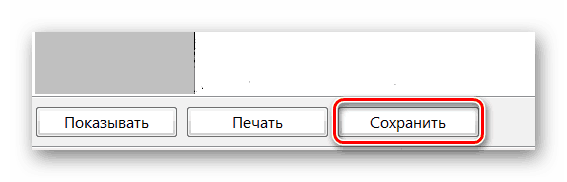 Показывать Печать Сохранить